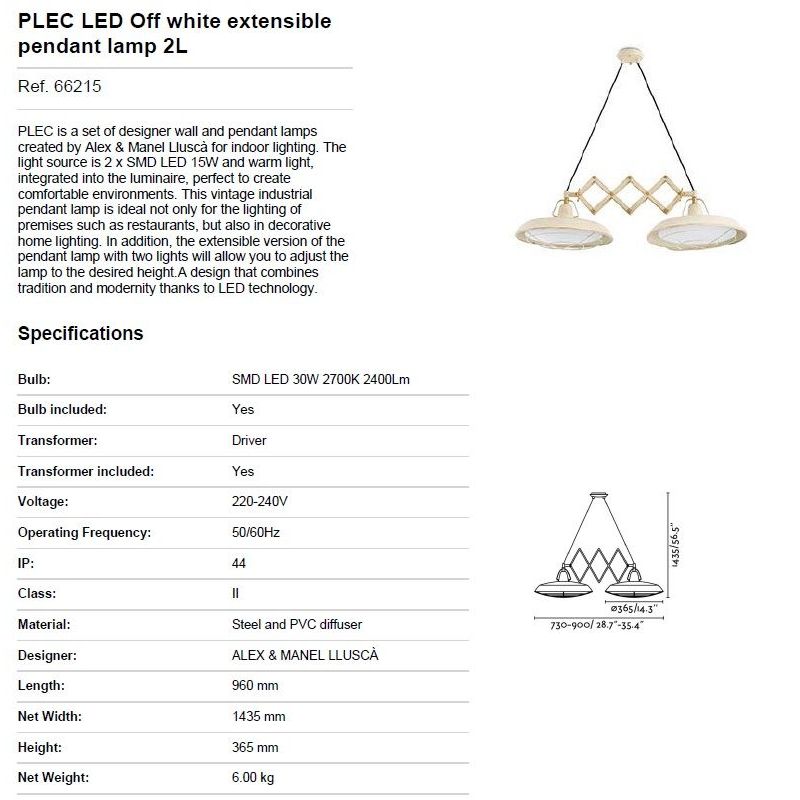 PLEC LED Off white extensible pendant lamp 2L

Ref. 66215

PLEC is a set of designer wall and pendant lamps created by Alex & Manel Lluscà for indoor lighting. The light source is 2 x SMD LED 15W and warm light, integrated into the luminaire, perfect to create comfortable environments. This vintage industrial pendant lamp is ideal not only for the lighting of premises such as restaurants, but also in decorative home lighting. In addition, the extensible version of the pendant lamp with two lights will allow you to adjust the lamp to the desired height.A design that combines tradition and modernity thanks to LED technology.

Specifications

| | |
|---|---|
| Bulb: | SMD LED 30W 2700K 2400Lm |
| Bulb included: | Yes |
| Transformer: | Driver |
| Transformer included: | Yes |
| Voltage: | 220-240V |
| Operating Frequency: | 50/60Hz |
| IP: | 44 |
| Class: | II |
| Material: | Steel and PVC diffuser |
| Designer: | ALEX & MANEL LLUSCÀ |
| Length: | 960 mm |
| Net Width: | 1435 mm |
| Height: | 365 mm |
| Net Weight: | 6.00 kg |

1435/56.5"
ø365/14.3"
730-900/ 28.7"-35.4"